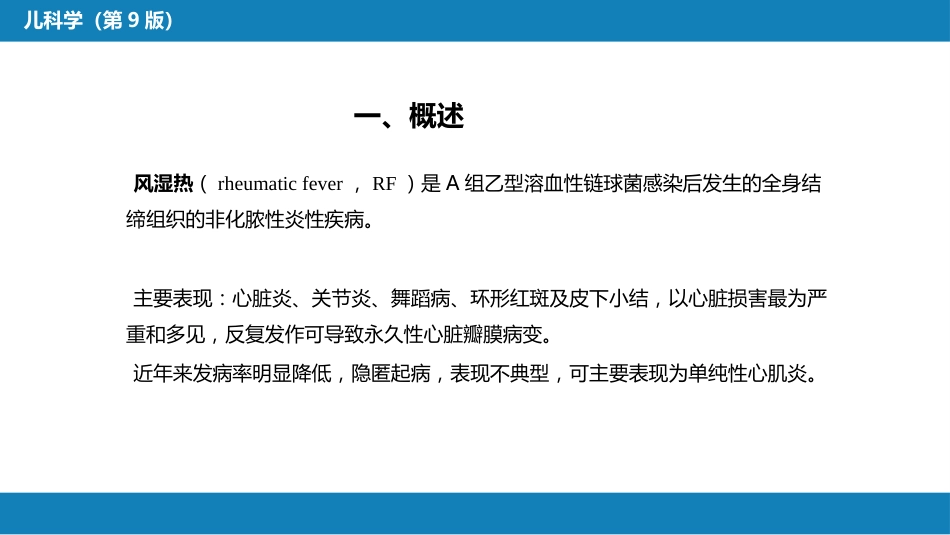 儿科学（第 9 版）

一、概述

风湿热（ rheumatic fever ， RF ）是 A 组乙型溶血性链球菌感染后发生的全身结缔组织的非化脓性炎性疾病。

主要表现：心脏炎、关节炎、舞蹈病、环形红斑及皮下小结，以心脏损害最为严重和多见，反复发作可导致永久性心脏瓣膜病变。

近年来发病率明显降低，隐匿起病，表现不典型，可主要表现为单纯性心肌炎。